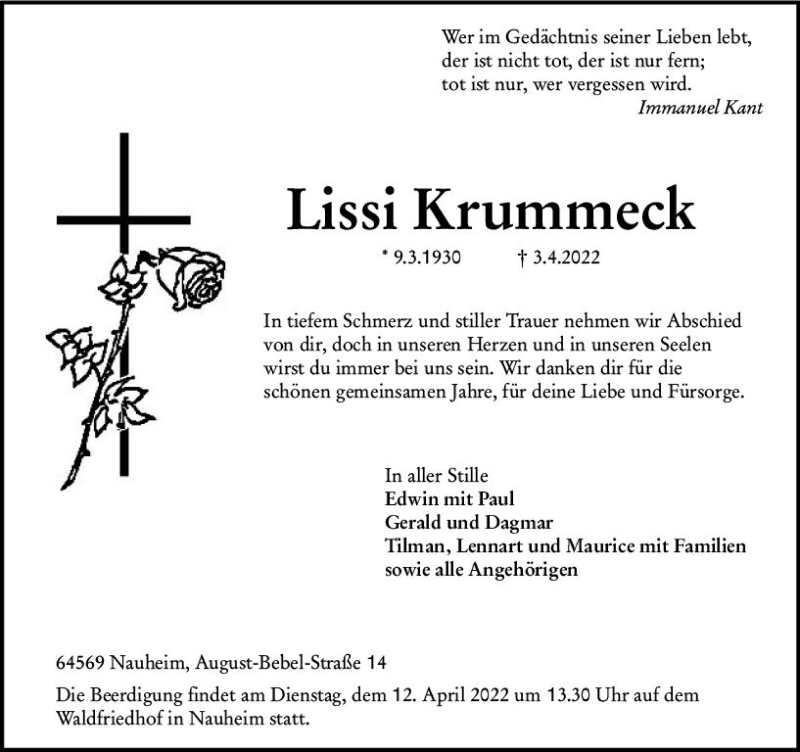 Wer im Gedächtnis seiner Lieben lebt,
der ist nicht tot, der ist nur fern;
tot ist nur, wer vergessen wird.
Immanuel Kant

Lissi Krummeck

* 9.3.1930 † 3.4.2022

In tiefem Schmerz und stiller Trauer nehmen wir Abschied von dir, doch in unseren Herzen und in unseren Seelen wirst du immer bei uns sein. Wir danken dir für die schönen gemeinsamen Jahre, für deine Liebe und Fürsorge.

In aller Stille
Edwin mit Paul
Gerald und Dagmar
Tilman, Lennart und Maurice mit Familien
sowie alle Angehörigen

64569 Nauheim, August-Bebel-Straße 14

Die Beerdigung findet am Dienstag, dem 12. April 2022 um 13.30 Uhr auf dem Waldfriedhof in Nauheim statt.